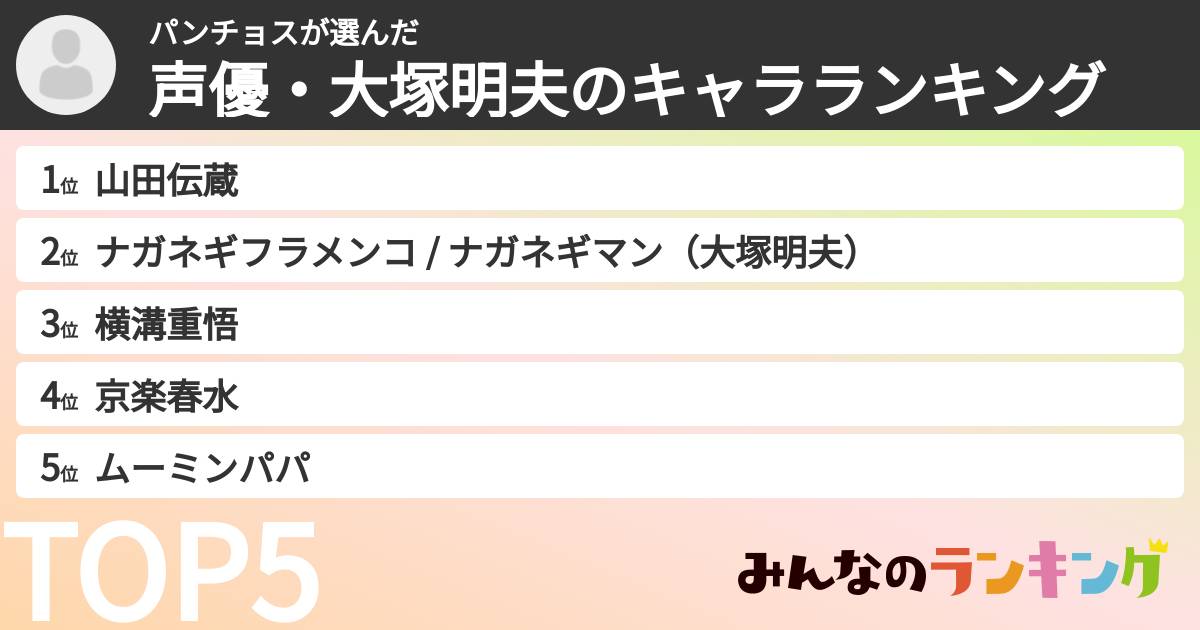 パンチョスが選んだ
声優・大塚明夫のキャラランキング

1位 山田伝蔵
2位 ナガネギフラメンコ / ナガネギマン（大塚明夫）
3位 横溝重悟
4位 京楽春水
5位 ムーミンパパ

TOP5

みんなのランキング